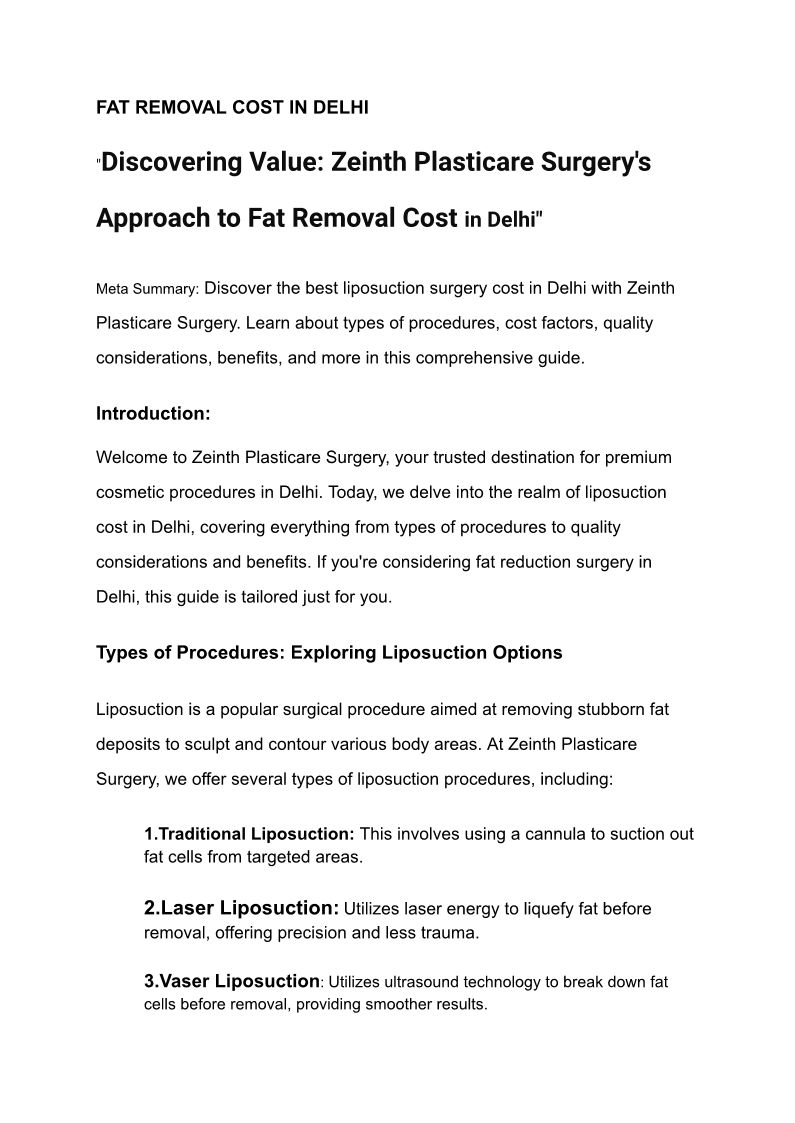 FAT REMOVAL COST IN DELHI

"Discovering Value: Zeinth Plasticare Surgery's Approach to Fat Removal Cost in Delhi"

Meta Summary: Discover the best liposuction surgery cost in Delhi with Zeinth Plasticare Surgery. Learn about types of procedures, cost factors, quality considerations, benefits, and more in this comprehensive guide.

Introduction:

Welcome to Zeinth Plasticare Surgery, your trusted destination for premium cosmetic procedures in Delhi. Today, we delve into the realm of liposuction cost in Delhi, covering everything from types of procedures to quality considerations and benefits. If you're considering fat reduction surgery in Delhi, this guide is tailored just for you.

Types of Procedures: Exploring Liposuction Options

Liposuction is a popular surgical procedure aimed at removing stubborn fat deposits to sculpt and contour various body areas. At Zeinth Plasticare Surgery, we offer several types of liposuction procedures, including:

1.Traditional Liposuction: This involves using a cannula to suction out fat cells from targeted areas.

2.Laser Liposuction: Utilizes laser energy to liquefy fat before removal, offering precision and less trauma.

3.Vaser Liposuction: Utilizes ultrasound technology to break down fat cells before removal, providing smoother results.